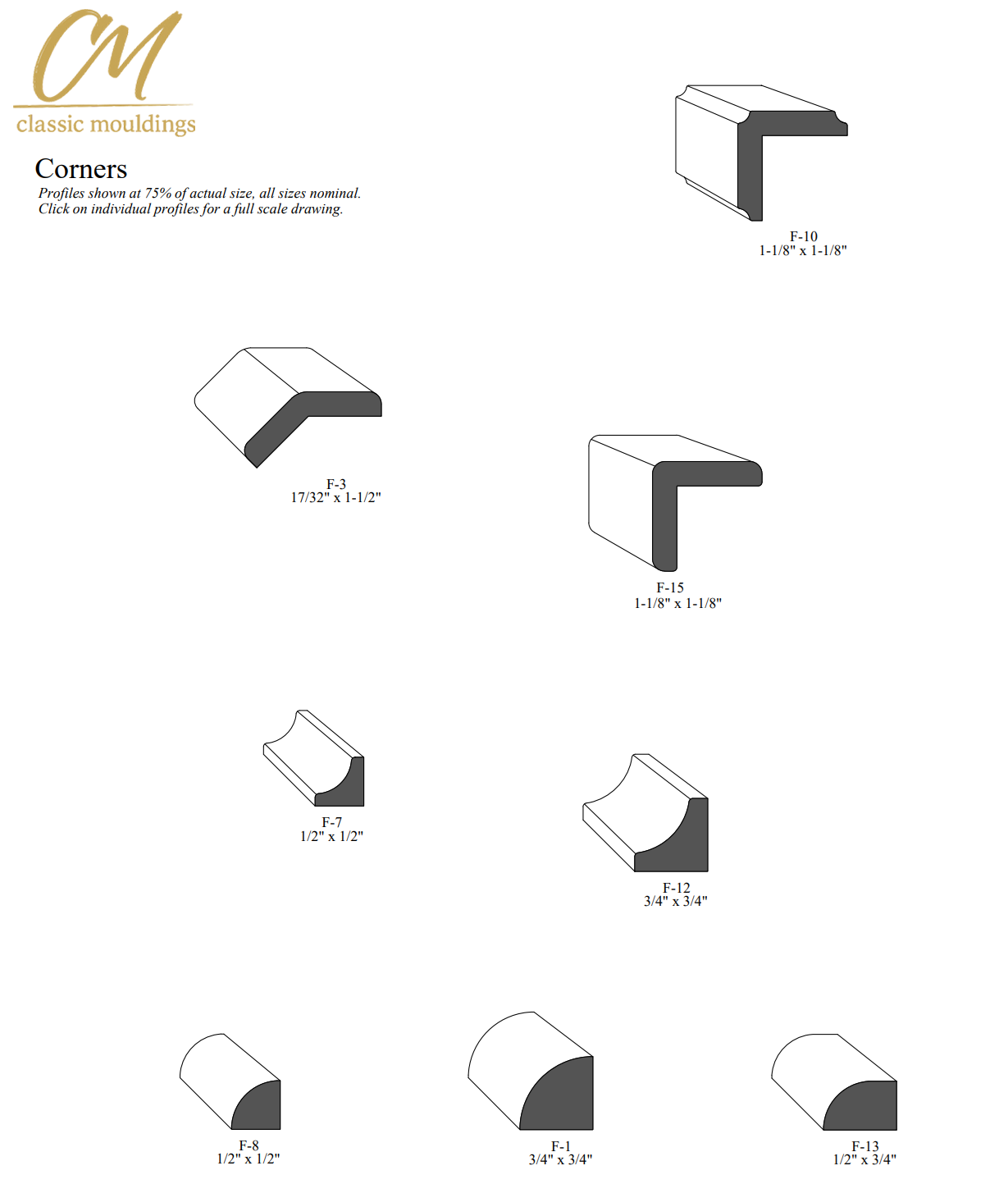 CM
classic mouldings

Corners

Profiles shown at 75% of actual size, all sizes nominal.
Click on individual profiles for a full scale drawing.

F-10
1-1/8" x 1-1/8"

F-3
17/32" x 1-1/2"

F-15
1-1/8" x 1-1/8"

F-7
1/2" x 1/2"

F-12
3/4" x 3/4"

F-8
1/2" x 1/2"

F-1
3/4" x 3/4"

F-13
1/2" x 3/4"